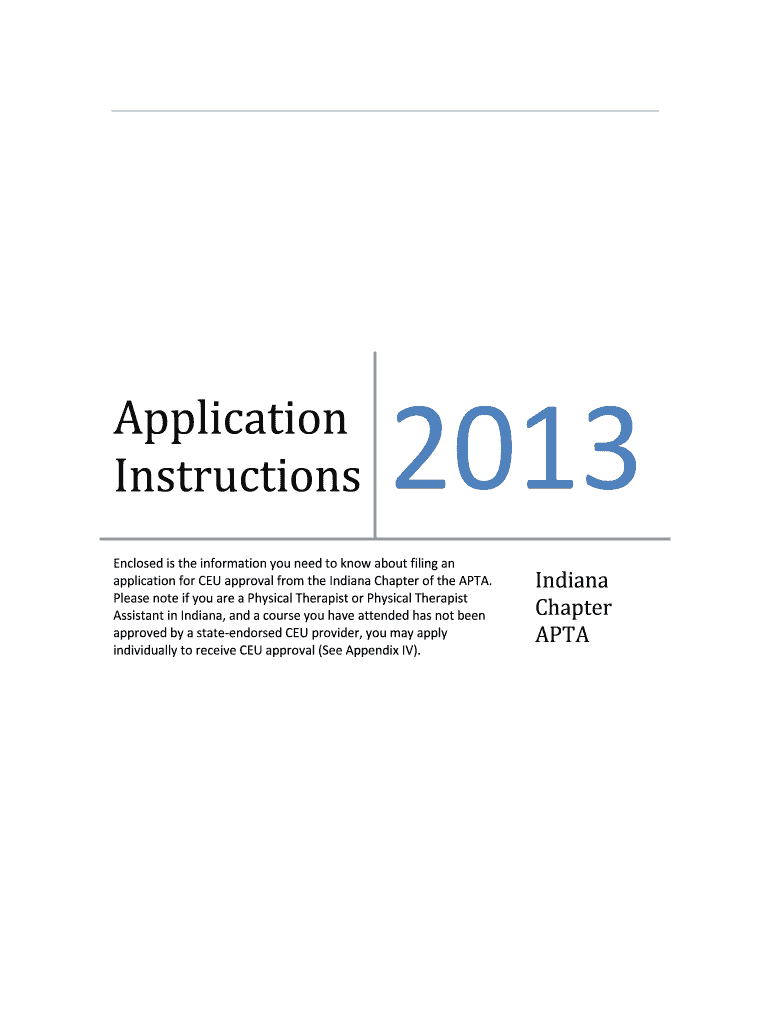 Application
Instructions

2013

Enclosed is the information you need to know about filing an application for CEU approval from the Indiana Chapter of the APTA. Please note if you are a Physical Therapist or Physical Therapist Assistant in Indiana, and a course you have attended has not been approved by a state-endorsed CEU provider, you may apply individually to receive CEU approval (See Appendix IV).

Indiana
Chapter
APTA